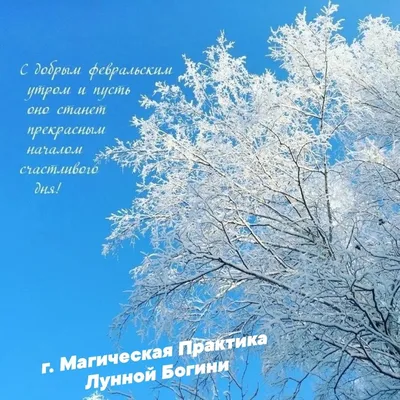 С добрым февральским утром и пусть оно станет прекрасным началом счастливого дня!

г. Магическая Практика Лунной Богини